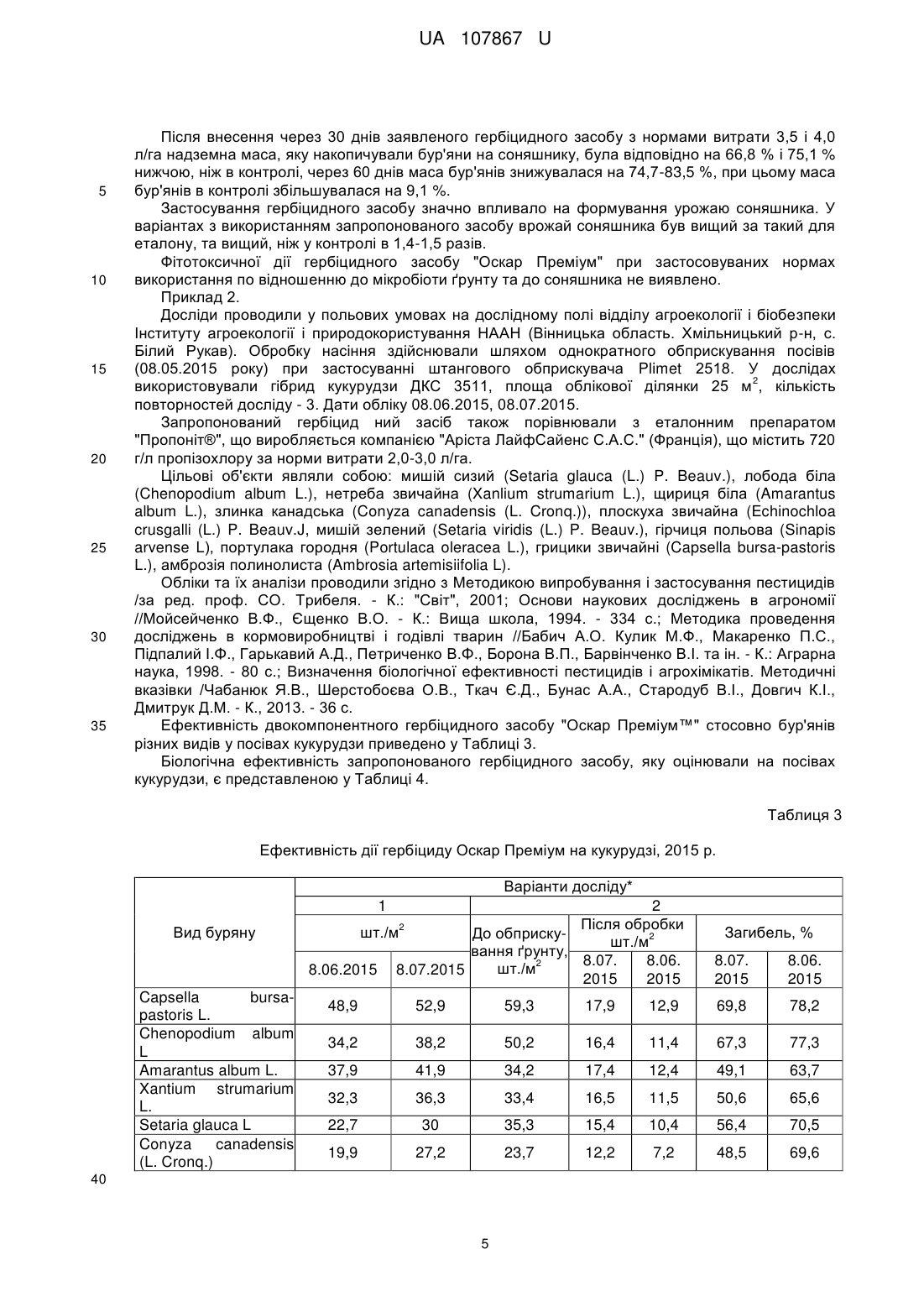 UA 107867 U

Після внесення через 30 днів заявленого гербіцидного засобу з нормами витрати 3,5 і 4,0 л/га надземна маса, яку накопичували бур'яни на соняшнику, була відповідно на 66,8 % і 75,1 % нижчою, ніж в контролі, через 60 днів маса бур'янів знижувалася на 74,7-83,5 %, при цьому маса
5 бур'янів в контролі збільшувалася на 9,1 %.

Застосування гербіцидного засобу значно впливало на формування урожаю соняшника. У варіантах з використанням запропонованого засобу врожай соняшника був вищий за такий для еталону, та вищий, ніж у контролі в 1,4-1,5 разів.

Фітотоксичної дії гербіцидного засобу "Оскар Преміум" при застосовуваних нормах
10 використання по відношенню до мікробіоти ґрунту та до соняшника не виявлено.

Приклад 2.

Досліди проводили у польових умовах на дослідному полі відділу агроекології і біобезпеки Інституту агроекології і природокористування НААН (Вінницька область. Хмільницький р-н, с. Білий Рукав). Обробку насіння здійснювали шляхом однократного обприскування посівів
15 (08.05.2015 року) при застосуванні штангового обприскувача Plimet 2518. У дослідах використовували гібрид кукурудзи ДКС 3511, площа облікової ділянки 25 м$^2$, кількість повторностей досліду - 3. Дати обліку 08.06.2015, 08.07.2015.

Запропонований гербіцид ний засіб також порівнювали з еталонним препаратом "Пропоніт®", що виробляється компанією "Аріста ЛайфСайенс С.А.С." (Франція), що містить 720
20 г/л пропізохлору за норми витрати 2,0-3,0 л/га.

Цільові об'єкти являли собою: мишій сизий (Setaria glauca (L.) P. Beauv.), лобода біла (Chenopodium album L.), нетреба звичайна (Xanlium strumarium L.), щириця біла (Amarantus album L.), злинка канадська (Conyza canadensis (L. Cronq.)), плоскуха звичайна (Echinochloa crusgalli (L.) P. Beauv.J, мишій зелений (Setaria viridis (L.) P. Beauv.), гірчиця польова (Sinapis
25 arvense L), портулака городня (Portulaca oleracea L.), грицики звичайні (Capsella bursa-pastoris L.), амброзія полинолиста (Ambrosia artemisiifolia L).

Обліки та їх аналізи проводили згідно з Методикою випробування і застосування пестицидів /за ред. проф. СО. Трибеля. - К.: "Світ", 2001; Основи наукових досліджень в агрономії //Мойсейченко В.Ф., Єщенко В.О. - К.: Вища школа, 1994. - 334 с.; Методика проведення
30 досліджень в кормовиробництві і годівлі тварин //Бабич А.О. Кулик М.Ф., Макаренко П.С., Підпалий І.Ф., Гарькавий А.Д., Петриченко В.Ф., Борона В.П., Барвінченко В.І. та ін. - К.: Аграрна наука, 1998. - 80 с.; Визначення біологічної ефективності пестицидів і агрохімікатів. Методичні вказівки /Чабанюк Я.В., Шерстобоєва О.В., Ткач Є.Д., Бунас А.А., Стародуб В.І., Довгич К.І., Дмитрук Д.М. - К., 2013. - 36 с.
35 Ефективність двокомпонентного гербіцидного засобу "Оскар Преміум™" стосовно бур'янів різних видів у посівах кукурудзи приведено у Таблиці 3.

Біологічна ефективність запропонованого гербіцидного засобу, яку оцінювали на посівах кукурудзи, є представленою у Таблиці 4.

Таблиця 3

Ефективність дії гербіциду Оскар Преміум на кукурудзі, 2015 р.

| Вид буряну | Варіанти досліду* | | | | | | |
|---|---|---|---|---|---|---|---|
| | 1 | | 2 | | | | |
| | шт./м$^2$ | | До обприскування ґрунту, шт./м$^2$ | Після обробки шт./м$^2$ | | Загибель, % | |
| | 8.06.2015 | 8.07.2015 | | 8.07. 2015 | 8.06. 2015 | 8.07. 2015 | 8.06. 2015 |
| Capsella bursa-pastoris L. | 48,9 | 52,9 | 59,3 | 17,9 | 12,9 | 69,8 | 78,2 |
| Chenopodium album L | 34,2 | 38,2 | 50,2 | 16,4 | 11,4 | 67,3 | 77,3 |
| Amarantus album L. | 37,9 | 41,9 | 34,2 | 17,4 | 12,4 | 49,1 | 63,7 |
| Xantium strumarium L. | 32,3 | 36,3 | 33,4 | 16,5 | 11,5 | 50,6 | 65,6 |
| Setaria glauca L | 22,7 | 30 | 35,3 | 15,4 | 10,4 | 56,4 | 70,5 |
| Conyza canadensis (L. Cronq.) | 19,9 | 27,2 | 23,7 | 12,2 | 7,2 | 48,5 | 69,6 |

40

5